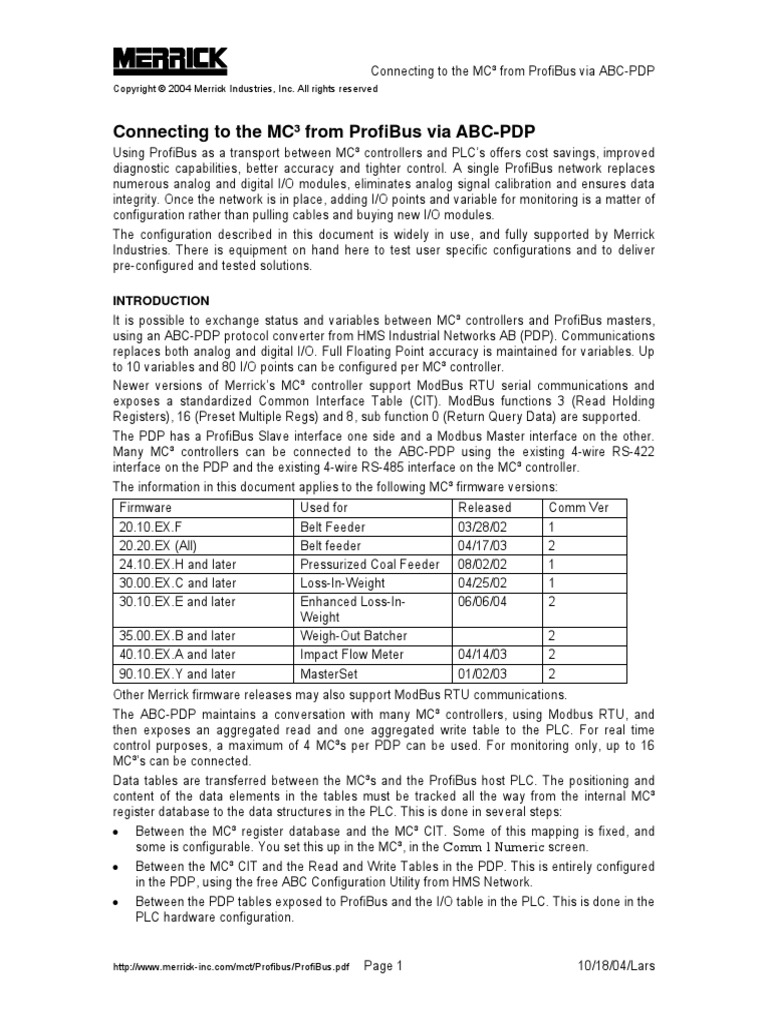 MERRICK

Connecting to the MC³ from ProfiBus via ABC-PDP

Copyright © 2004 Merrick Industries, Inc. All rights reserved

Connecting to the MC³ from ProfiBus via ABC-PDP

Using ProfiBus as a transport between MC³ controllers and PLC's offers cost savings, improved diagnostic capabilities, better accuracy and tighter control. A single ProfiBus network replaces numerous analog and digital I/O modules, eliminates analog signal calibration and ensures data integrity. Once the network is in place, adding I/O points and variable for monitoring is a matter of configuration rather than pulling cables and buying new I/O modules.

The configuration described in this document is widely in use, and fully supported by Merrick Industries. There is equipment on hand here to test user specific configurations and to deliver pre-configured and tested solutions.

INTRODUCTION

It is possible to exchange status and variables between MC³ controllers and ProfiBus masters, using an ABC-PDP protocol converter from HMS Industrial Networks AB (PDP). Communications replaces both analog and digital I/O. Full Floating Point accuracy is maintained for variables. Up to 10 variables and 80 I/O points can be configured per MC³ controller.

Newer versions of Merrick's MC³ controller support ModBus RTU serial communications and exposes a standardized Common Interface Table (CIT). ModBus functions 3 (Read Holding Registers), 16 (Preset Multiple Regs) and 8, sub function 0 (Return Query Data) are supported.

The PDP has a ProfiBus Slave interface one side and a Modbus Master interface on the other. Many MC³ controllers can be connected to the ABC-PDP using the existing 4-wire RS-422 interface on the PDP and the existing 4-wire RS-485 interface on the MC³ controller.

The information in this document applies to the following MC³ firmware versions:

| Firmware | Used for | Released | Comm Ver |
|---|---|---|---|
| 20.10.EX.F | Belt Feeder | 03/28/02 | 1 |
| 20.20.EX (All) | Belt feeder | 04/17/03 | 2 |
| 24.10.EX.H and later | Pressurized Coal Feeder | 08/02/02 | 1 |
| 30.00.EX.C and later | Loss-In-Weight | 04/25/02 | 1 |
| 30.10.EX.E and later | Enhanced Loss-In-Weight | 06/06/04 | 2 |
| 35.00.EX.B and later | Weigh-Out Batcher | | 2 |
| 40.10.EX.A and later | Impact Flow Meter | 04/14/03 | 2 |
| 90.10.EX.Y and later | MasterSet | 01/02/03 | 2 |

Other Merrick firmware releases may also support ModBus RTU communications.

The ABC-PDP maintains a conversation with many MC³ controllers, using Modbus RTU, and then exposes an aggregated read and one aggregated write table to the PLC. For real time control purposes, a maximum of 4 MC³s per PDP can be used. For monitoring only, up to 16 MC³'s can be connected.

Data tables are transferred between the MC³s and the ProfiBus host PLC. The positioning and content of the data elements in the tables must be tracked all the way from the internal MC³ register database to the data structures in the PLC. This is done in several steps:

• Between the MC³ register database and the MC³ CIT. Some of this mapping is fixed, and some is configurable. You set this up in the MC³, in the Comm 1 Numeric screen.

• Between the MC³ CIT and the Read and Write Tables in the PDP. This is entirely configured in the PDP, using the free ABC Configuration Utility from HMS Network.

• Between the PDP tables exposed to ProfiBus and the I/O table in the PLC. This is done in the PLC hardware configuration.

http://www.merrick-inc.com/mct/Profibus/ProfiBus.pdf Page 1 10/18/04/Lars